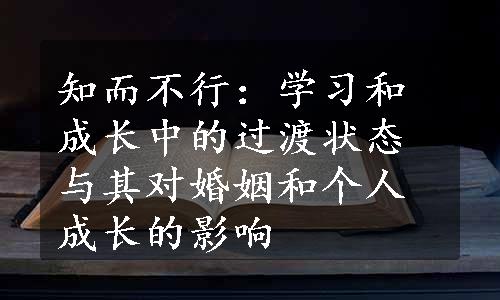 知而不行：学习和成长中的过渡状态与其对婚姻和个人成长的影响